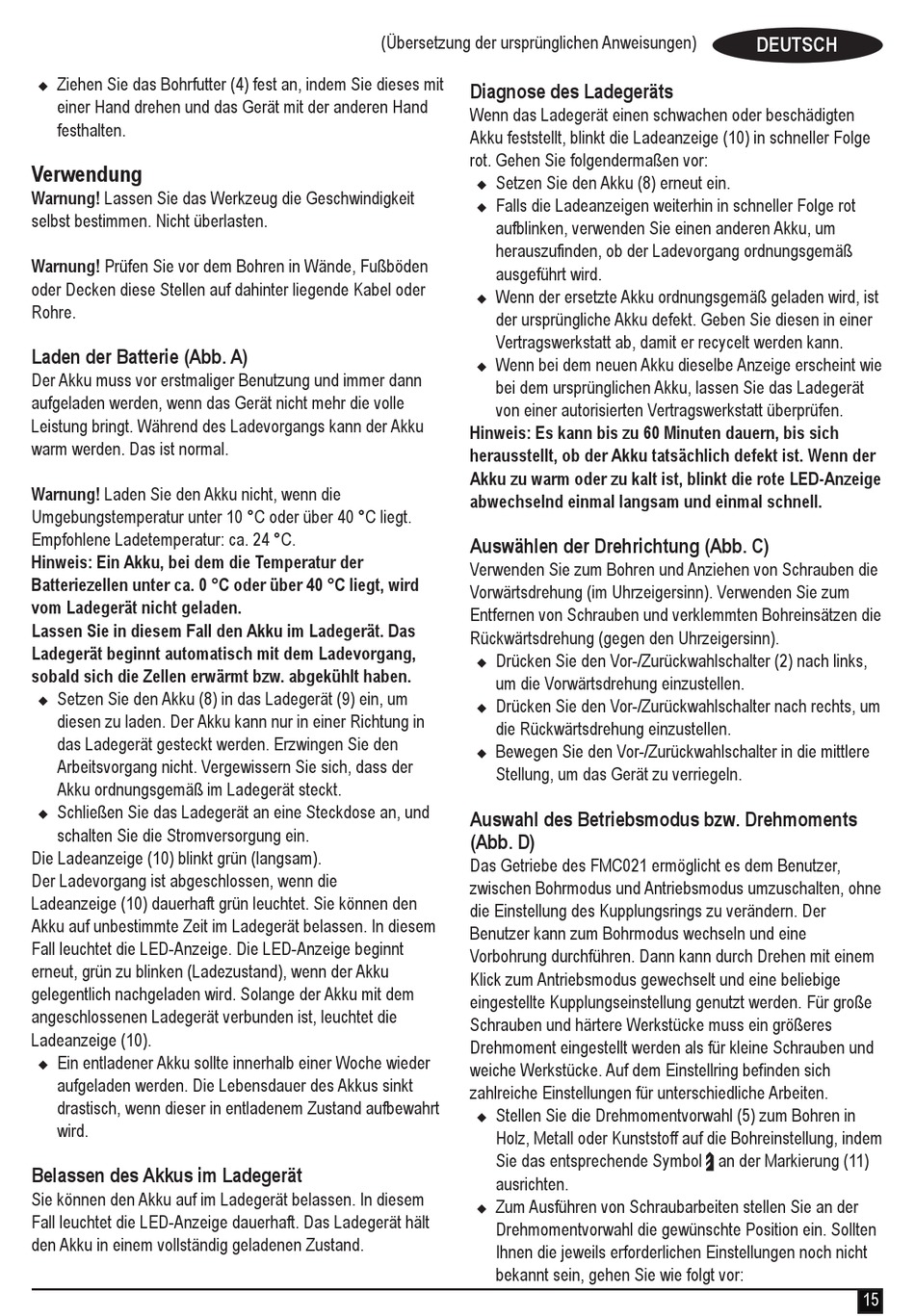 (Übersetzung der ursprünglichen Anweisungen) DEUTSCH

◆ Ziehen Sie das Bohrfutter (4) fest an, indem Sie dieses mit einer Hand drehen und das Gerät mit der anderen Hand festhalten.

Verwendung

Warnung! Lassen Sie das Werkzeug die Geschwindigkeit selbst bestimmen. Nicht überlasten.

Warnung! Prüfen Sie vor dem Bohren in Wände, Fußböden oder Decken diese Stellen auf dahinter liegende Kabel oder Rohre.

Laden der Batterie (Abb. A)

Der Akku muss vor erstmaliger Benutzung und immer dann aufgeladen werden, wenn das Gerät nicht mehr die volle Leistung bringt. Während des Ladevorgangs kann der Akku warm werden. Das ist normal.

Warnung! Laden Sie den Akku nicht, wenn die Umgebungstemperatur unter 10 °C oder über 40 °C liegt. Empfohlene Ladetemperatur: ca. 24 °C.
Hinweis: Ein Akku, bei dem die Temperatur der Batteriezellen unter ca. 0 °C oder über 40 °C liegt, wird vom Ladegerät nicht geladen.
Lassen Sie in diesem Fall den Akku im Ladegerät. Das Ladegerät beginnt automatisch mit dem Ladevorgang, sobald sich die Zellen erwärmt bzw. abgekühlt haben.
◆ Setzen Sie den Akku (8) in das Ladegerät (9) ein, um diesen zu laden. Der Akku kann nur in einer Richtung in das Ladegerät gesteckt werden. Erzwingen Sie den Arbeitsvorgang nicht. Vergewissern Sie sich, dass der Akku ordnungsgemäß im Ladegerät steckt.
◆ Schließen Sie das Ladegerät an eine Steckdose an, und schalten Sie die Stromversorgung ein.
Die Ladeanzeige (10) blinkt grün (langsam).
Der Ladevorgang ist abgeschlossen, wenn die Ladeanzeige (10) dauerhaft grün leuchtet. Sie können den Akku auf unbestimmte Zeit im Ladegerät belassen. In diesem Fall leuchtet die LED-Anzeige. Die LED-Anzeige beginnt erneut, grün zu blinken (Ladezustand), wenn der Akku gelegentlich nachgeladen wird. Solange der Akku mit dem angeschlossenen Ladegerät verbunden ist, leuchtet die Ladeanzeige (10).
◆ Ein entladener Akku sollte innerhalb einer Woche wieder aufgeladen werden. Die Lebensdauer des Akkus sinkt drastisch, wenn dieser in entladenem Zustand aufbewahrt wird.

Belassen des Akkus im Ladegerät

Sie können den Akku auf im Ladegerät belassen. In diesem Fall leuchtet die LED-Anzeige dauerhaft. Das Ladegerät hält den Akku in einem vollständig geladenen Zustand.

Diagnose des Ladegeräts

Wenn das Ladegerät einen schwachen oder beschädigten Akku feststellt, blinkt die Ladeanzeige (10) in schneller Folge rot. Gehen Sie folgendermaßen vor:
◆ Setzen Sie den Akku (8) erneut ein.
◆ Falls die Ladeanzeigen weiterhin in schneller Folge rot aufblinken, verwenden Sie einen anderen Akku, um herauszufinden, ob der Ladevorgang ordnungsgemäß ausgeführt wird.
◆ Wenn der ersetzte Akku ordnungsgemäß geladen wird, ist der ursprüngliche Akku defekt. Geben Sie diesen in einer Vertragswerkstatt ab, damit er recycelt werden kann.
◆ Wenn bei dem neuen Akku dieselbe Anzeige erscheint wie bei dem ursprünglichen Akku, lassen Sie das Ladegerät von einer autorisierten Vertragswerkstatt überprüfen.
Hinweis: Es kann bis zu 60 Minuten dauern, bis sich herausstellt, ob der Akku tatsächlich defekt ist. Wenn der Akku zu warm oder zu kalt ist, blinkt die rote LED-Anzeige abwechselnd einmal langsam und einmal schnell.

Auswählen der Drehrichtung (Abb. C)

Verwenden Sie zum Bohren und Anziehen von Schrauben die Vorwärtsdrehung (im Uhrzeigersinn). Verwenden Sie zum Entfernen von Schrauben und verklemmten Bohreinsätzen die Rückwärtsdrehung (gegen den Uhrzeigersinn).
◆ Drücken Sie den Vor-/Zurückwahlschalter (2) nach links, um die Vorwärtsdrehung einzustellen.
◆ Drücken Sie den Vor-/Zurückwahlschalter nach rechts, um die Rückwärtsdrehung einzustellen.
◆ Bewegen Sie den Vor-/Zurückwahlschalter in die mittlere Stellung, um das Gerät zu verriegeln.

Auswahl des Betriebsmodus bzw. Drehmoments (Abb. D)

Das Getriebe des FMC021 ermöglicht es dem Benutzer, zwischen Bohrmodus und Antriebsmodus umzuschalten, ohne die Einstellung des Kupplungsrings zu verändern. Der Benutzer kann zum Bohrmodus wechseln und eine Vorbohrung durchführen. Dann kann durch Drehen mit einem Klick zum Antriebsmodus gewechselt und eine beliebige eingestellte Kupplungseinstellung genutzt werden. Für große Schrauben und härtere Werkstücke muss ein größeres Drehmoment eingestellt werden als für kleine Schrauben und weiche Werkstücke. Auf dem Einstellring befinden sich zahlreiche Einstellungen für unterschiedliche Arbeiten.
◆ Stellen Sie die Drehmomentvorwahl (5) zum Bohren in Holz, Metall oder Kunststoff auf die Bohreinstellung, indem Sie das entsprechende Symbol an der Markierung (11) ausrichten.
◆ Zum Ausführen von Schraubarbeiten stellen Sie an der Drehmomentvorwahl die gewünschte Position ein. Sollten Ihnen die jeweils erforderlichen Einstellungen noch nicht bekannt sein, gehen Sie wie folgt vor:

15